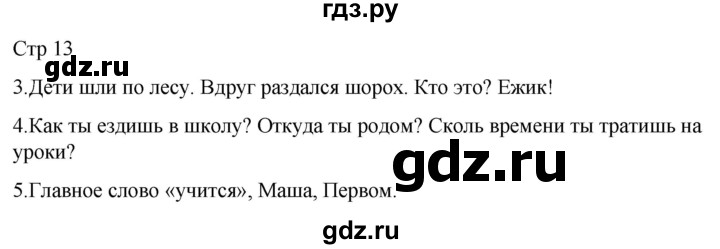 гдз.ру

Стр 13

gdz.ru

3.Дети шли по лесу. Вдруг раздался шорох. Кто это? Ежик!

4.Как ты ездишь в школу? Откуда ты родом? Сколь времени ты тратишь на уроки?

gdz.ru

5.Главное слово «учится», Маша, Первом.

gdz.ru